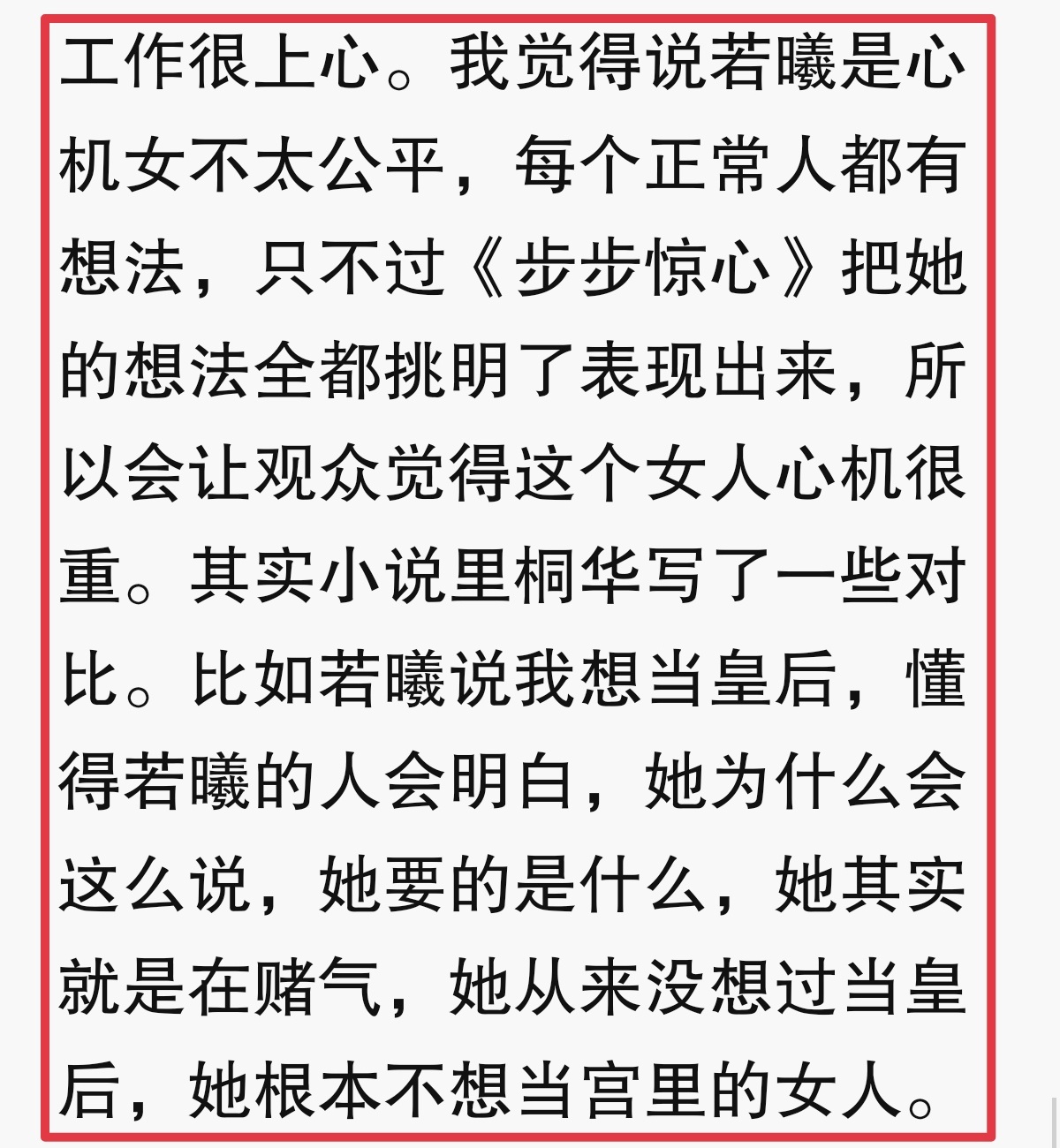 工作很上心。我觉得说若曦是心机女不太公平，每个正常人都有想法，只不过《步步惊心》把她的想法全都挑明了表现出来，所以会让观众觉得这个女人心机很重。其实小说里桐华写了一些对比。比如若曦说我想当皇后，懂得若曦的人会明白，她为什么会这么说，她要的是什么，她其实就是在赌气，她从来没想过当皇后，她根本不想当宫里的女人。